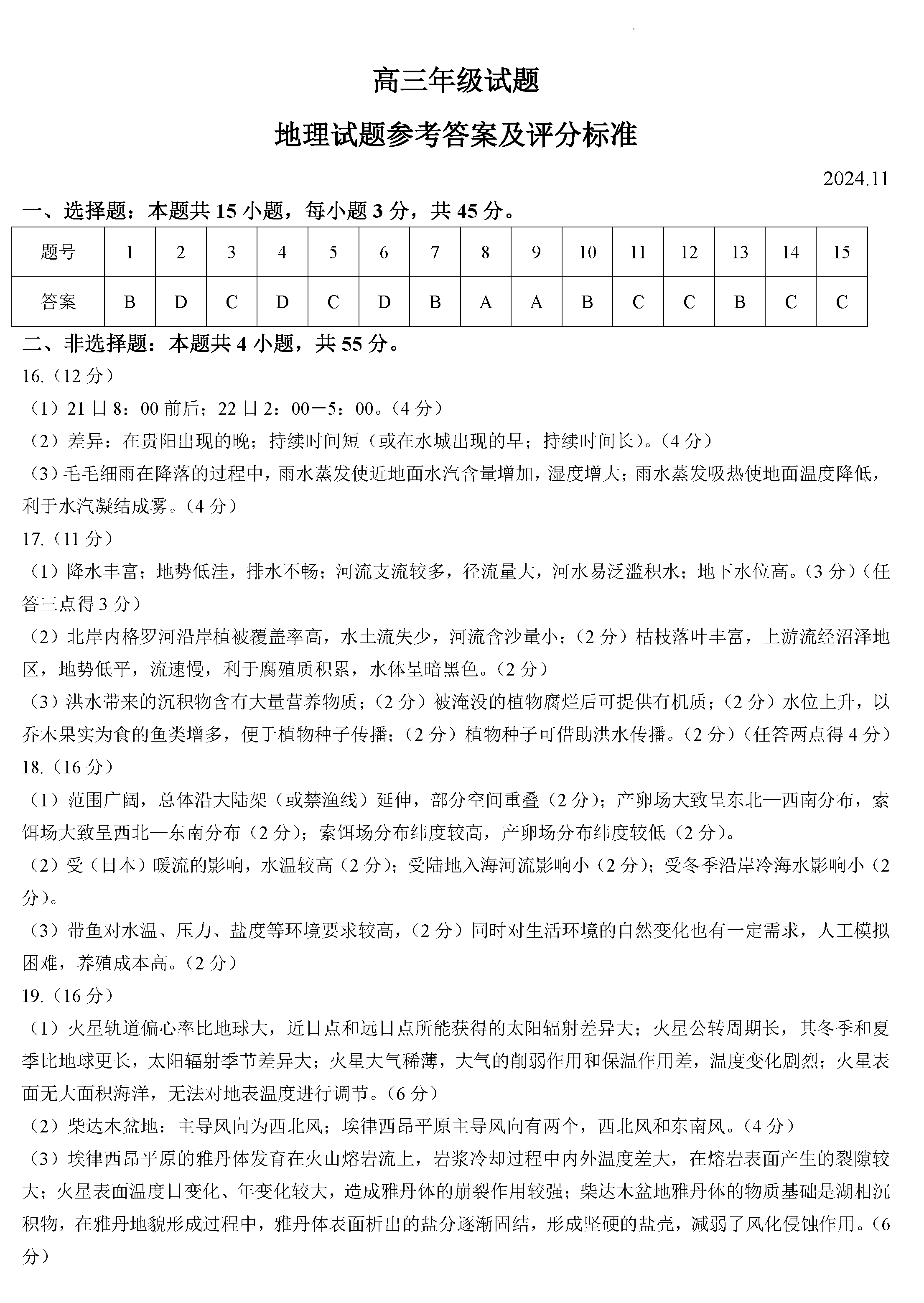 高三年级试题

地理试题参考答案及评分标准

2024.11

一、选择题：本题共 15 小题，每小题 3 分，共 45 分。

| 题号 | 1 | 2 | 3 | 4 | 5 | 6 | 7 | 8 | 9 | 10 | 11 | 12 | 13 | 14 | 15 |
|---|---|---|---|---|---|---|---|---|---|---|---|---|---|---|---|
| 答案 | B | D | C | D | C | D | B | A | A | B | C | C | B | C | C |

二、非选择题：本题共 4 小题，共 55 分。

16.（12 分）

（1）21 日 8：00 前后；22 日 2：00－5：00。（4 分）

（2）差异：在贵阳出现的晚；持续时间短（或在水城出现的早；持续时间长）。（4 分）

（3）毛毛细雨在降落的过程中，雨水蒸发使近地面水汽含量增加，湿度增大；雨水蒸发吸热使地面温度降低，利于水汽凝结成雾。（4 分）

17.（11 分）

（1）降水丰富；地势低洼，排水不畅；河流支流较多，径流量大，河水易泛滥积水；地下水位高。（3 分）（任答三点得 3 分）

（2）北岸内格罗河沿岸植被覆盖率高，水土流失少，河流含沙量小；（2 分）枯枝落叶丰富，上游流经沼泽地区，地势低平，流速慢，利于腐殖质积累，水体呈暗黑色。（2 分）

（3）洪水带来的沉积物含有大量营养物质；（2 分）被淹没的植物腐烂后可提供有机质；（2 分）水位上升，以乔木果实为食的鱼类增多，便于植物种子传播；（2 分）植物种子可借助洪水传播。（2 分）（任答两点得 4 分）

18.（16 分）

（1）范围广阔，总体沿大陆架（或禁渔线）延伸，部分空间重叠（2 分）；产卵场大致呈东北—西南分布，索饵场大致呈西北—东南分布（2 分）；索饵场分布纬度较高，产卵场分布纬度较低（2 分）。

（2）受（日本）暖流的影响，水温较高（2 分）；受陆地入海河流影响小（2 分）；受冬季沿岸冷海水影响小（2 分）。

（3）带鱼对水温、压力、盐度等环境要求较高，（2 分）同时对生活环境的自然变化也有一定需求，人工模拟困难，养殖成本高。（2 分）

19.（16 分）

（1）火星轨道偏心率比地球大，近日点和远日点所能获得的太阳辐射差异大；火星公转周期长，其冬季和夏季比地球更长，太阳辐射季节差异大；火星大气稀薄，大气的削弱作用和保温作用差，温度变化剧烈；火星表面无大面积海洋，无法对地表温度进行调节。（6 分）

（2）柴达木盆地：主导风向为西北风；埃律西昂平原主导风向有两个，西北风和东南风。（4 分）

（3）埃律西昂平原的雅丹体发育在火山熔岩流上，岩浆冷却过程中内外温度差大，在熔岩表面产生的裂隙较大；火星表面温度日变化、年变化较大，造成雅丹体的崩裂作用较强；柴达木盆地雅丹体的物质基础是湖相沉积物，在雅丹地貌形成过程中，雅丹体表面析出的盐分逐渐固结，形成坚硬的盐壳，减弱了风化侵蚀作用。（6 分）